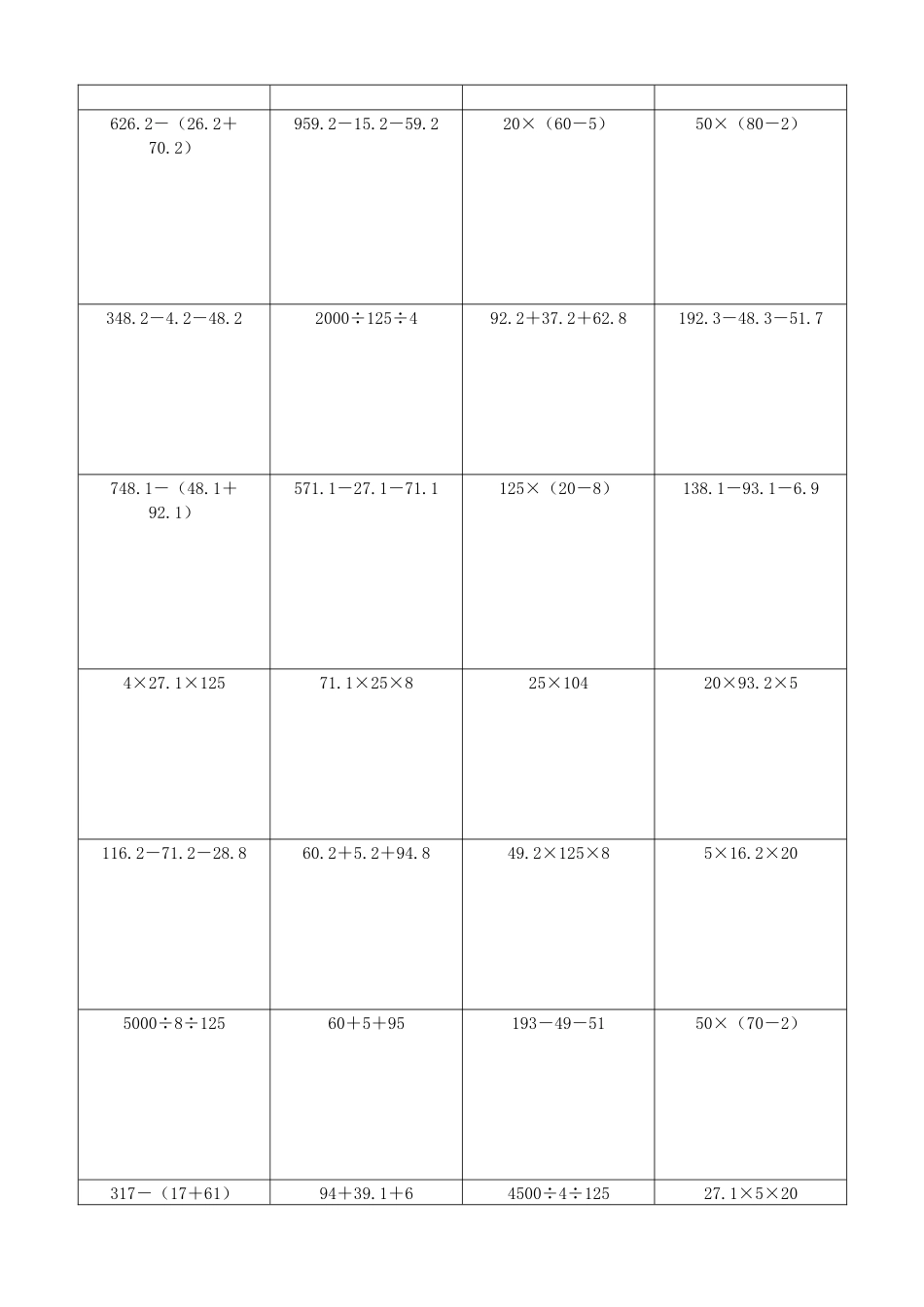 | | | | |
|---|---|---|---|
| $626.2-(26.2+70.2)$ | $959.2-15.2-59.2$ | $20\times(60-5)$ | $50\times(80-2)$ |
| $348.2-4.2-48.2$ | $2000\div125\div4$ | $92.2+37.2+62.8$ | $192.3-48.3-51.7$ |
| $748.1-(48.1+92.1)$ | $571.1-27.1-71.1$ | $125\times(20-8)$ | $138.1-93.1-6.9$ |
| $4\times27.1\times125$ | $71.1\times25\times8$ | $25\times104$ | $20\times93.2\times5$ |
| $116.2-71.2-28.8$ | $60.2+5.2+94.8$ | $49.2\times125\times8$ | $5\times16.2\times20$ |
| $5000\div8\div125$ | $60+5+95$ | $193-49-51$ | $50\times(70-2)$ |
| $317-(17+61)$ | $94+39.1+6$ | $4500\div4\div125$ | $27.1\times5\times20$ |